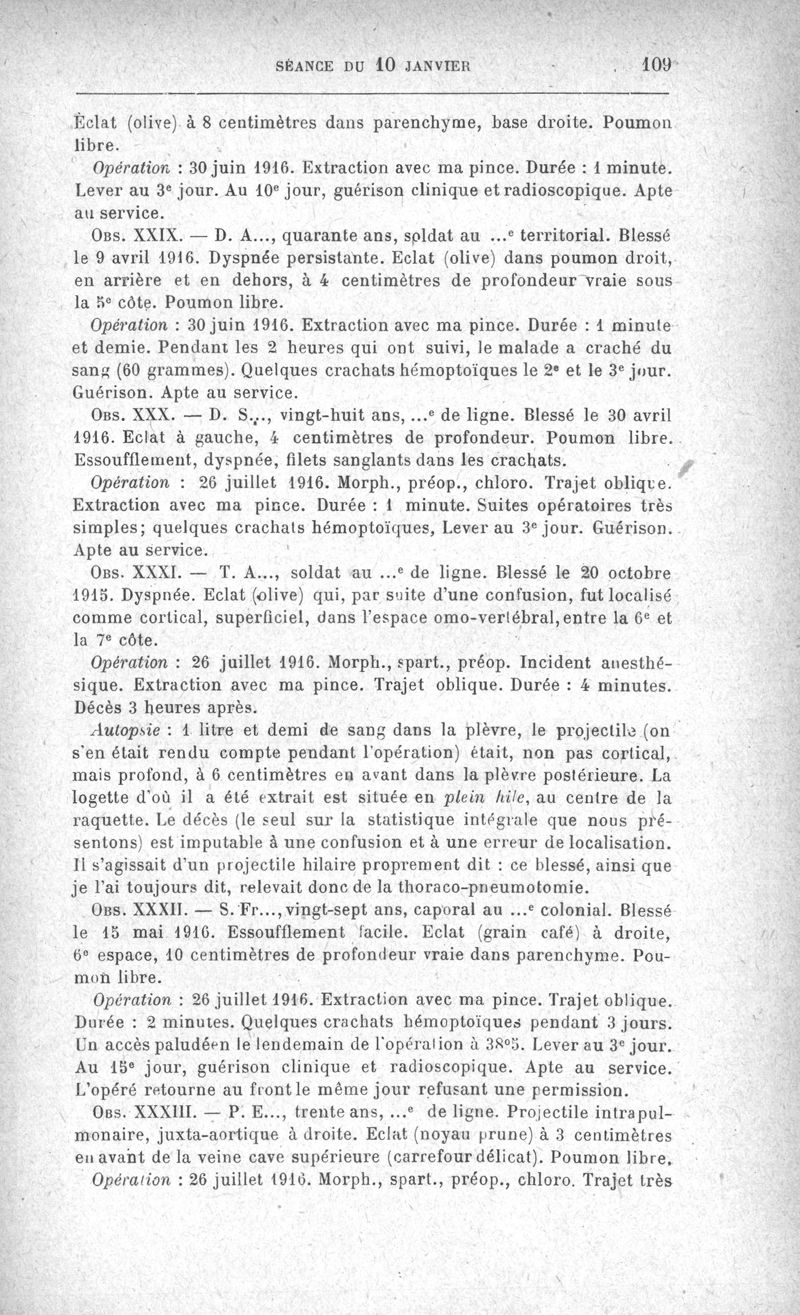 SÉANCE DU 10 JANVIER 109

Éclat (olive) à 8 centimètres dans parenchyme, base droite. Poumon libre.

Opération : 30 juin 1916. Extraction avec ma pince. Durée : 1 minute. Lever au 3e jour. Au 10e jour, guérison clinique et radioscopique. Apte au service.

Obs. XXIX. — D. A..., quarante ans, soldat au ...e territorial. Blessé le 9 avril 1916. Dyspnée persistante. Eclat (olive) dans poumon droit, en arrière et en dehors, à 4 centimètres de profondeur vraie sous la 5e côte. Poumon libre.

Opération : 30 juin 1916. Extraction avec ma pince. Durée : 1 minute et demie. Pendant les 2 heures qui ont suivi, le malade a craché du sang (60 grammes). Quelques crachats hémoptoïques le 2e et le 3e jour. Guérison. Apte au service.

Obs. XXX. — D. S..., vingt-huit ans, ...e de ligne. Blessé le 30 avril 1916. Eclat à gauche, 4 centimètres de profondeur. Poumon libre. Essoufflement, dyspnée, filets sanglants dans les crachats.

Opération : 26 juillet 1916. Morph., préop., chloro. Trajet oblique. Extraction avec ma pince. Durée : 1 minute. Suites opératoires très simples; quelques crachats hémoptoïques, Lever au 3e jour. Guérison. Apte au service.

Obs. XXXI. — T. A..., soldat au ...e de ligne. Blessé le 20 octobre 1915. Dyspnée. Eclat (olive) qui, par suite d'une confusion, fut localisé comme cortical, superficiel, dans l'espace omo-vertébral, entre la 6e et la 7e côte.

Opération : 26 juillet 1916. Morph., spart., préop. Incident anesthésique. Extraction avec ma pince. Trajet oblique. Durée : 4 minutes. Décès 3 heures après.

Autopsie : 1 litre et demi de sang dans la plèvre, le projectile (on s'en était rendu compte pendant l'opération) était, non pas cortical, mais profond, à 6 centimètres en avant dans la plèvre postérieure. La logette d'où il a été extrait est située en plein hile, au centre de la raquette. Le décès (le seul sur la statistique intégrale que nous présentons) est imputable à une confusion et à une erreur de localisation. Il s'agissait d'un projectile hilaire proprement dit : ce blessé, ainsi que je l'ai toujours dit, relevait donc de la thoraco-pneumotomie.

Obs. XXXII. — S. Fr..., vingt-sept ans, caporal au ...e colonial. Blessé le 15 mai 1916. Essoufflement facile. Eclat (grain café) à droite, 6e espace, 10 centimètres de profondeur vraie dans parenchyme. Poumon libre.

Opération : 26 juillet 1916. Extraction avec ma pince. Trajet oblique. Durée : 2 minutes. Quelques crachats hémoptoïques pendant 3 jours. Un accès paludéen le lendemain de l'opération à 38°5. Lever au 3e jour. Au 15e jour, guérison clinique et radioscopique. Apte au service. L'opéré retourne au front le même jour refusant une permission.

Obs. XXXIII. — P. E..., trente ans, ...e de ligne. Projectile intrapulmonaire, juxta-aortique à droite. Eclat (noyau prune) à 3 centimètres en avant de la veine cave supérieure (carrefour délicat). Poumon libre.

Opération : 26 juillet 1916. Morph., spart., préop., chloro. Trajet très